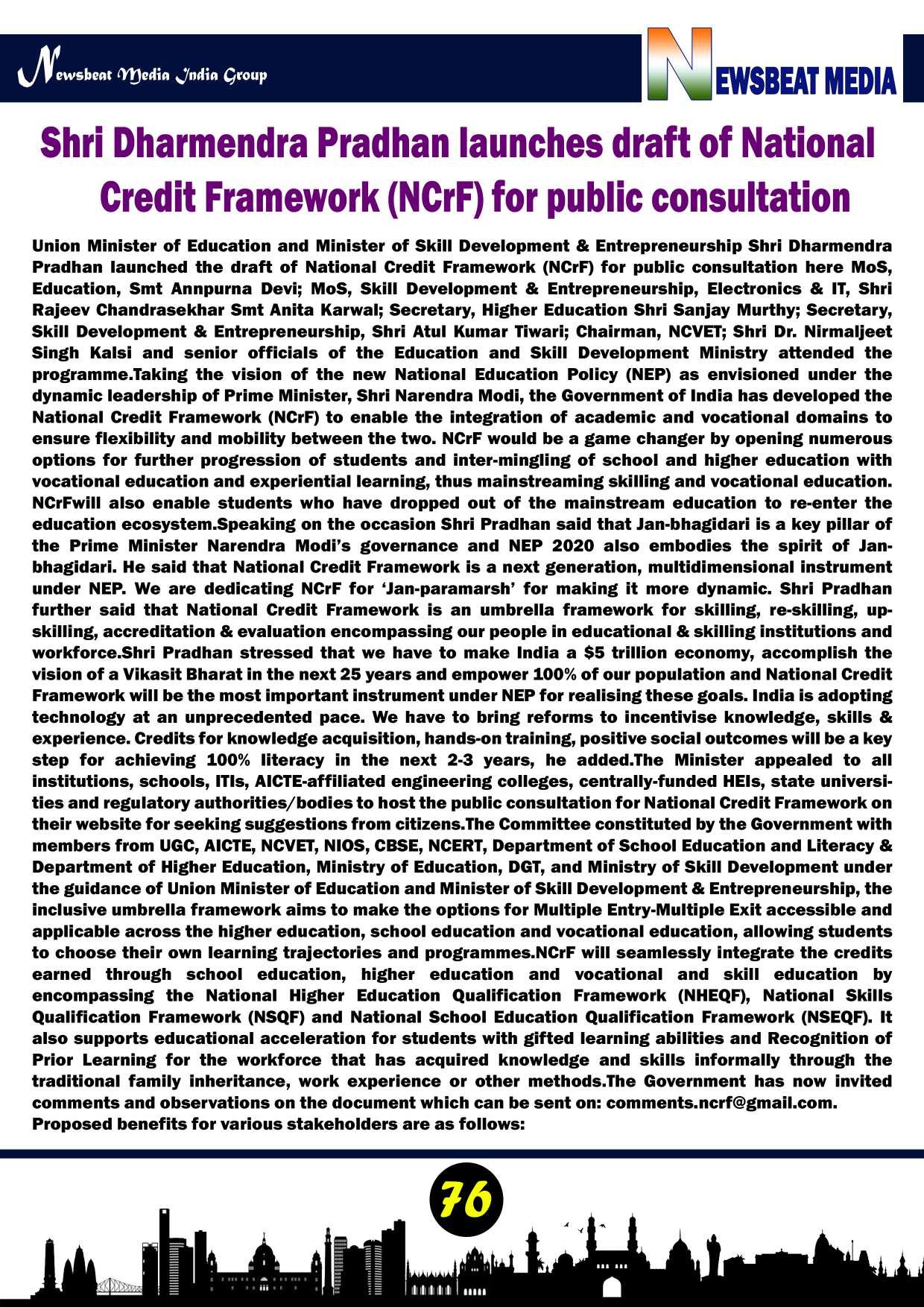 Newsbeat Media India Group

NEWSBEAT MEDIA

Shri Dharmendra Pradhan launches draft of National Credit Framework (NCrF) for public consultation

Union Minister of Education and Minister of Skill Development & Entrepreneurship Shri Dharmendra Pradhan launched the draft of National Credit Framework (NCrF) for public consultation here MoS, Education, Smt Annpurna Devi; MoS, Skill Development & Entrepreneurship, Electronics & IT, Shri Rajeev Chandrasekhar Smt Anita Karwal; Secretary, Higher Education Shri Sanjay Murthy; Secretary, Skill Development & Entrepreneurship, Shri Atul Kumar Tiwari; Chairman, NCVET; Shri Dr. Nirmaljeet Singh Kalsi and senior officials of the Education and Skill Development Ministry attended the programme.Taking the vision of the new National Education Policy (NEP) as envisioned under the dynamic leadership of Prime Minister, Shri Narendra Modi, the Government of India has developed the National Credit Framework (NCrF) to enable the integration of academic and vocational domains to ensure flexibility and mobility between the two. NCrF would be a game changer by opening numerous options for further progression of students and inter-mingling of school and higher education with vocational education and experiential learning, thus mainstreaming skilling and vocational education. NCrFwill also enable students who have dropped out of the mainstream education to re-enter the education ecosystem.Speaking on the occasion Shri Pradhan said that Jan-bhagidari is a key pillar of the Prime Minister Narendra Modi's governance and NEP 2020 also embodies the spirit of Jan-bhagidari. He said that National Credit Framework is a next generation, multidimensional instrument under NEP. We are dedicating NCrF for 'Jan-paramarsh' for making it more dynamic. Shri Pradhan further said that National Credit Framework is an umbrella framework for skilling, re-skilling, up-skilling, accreditation & evaluation encompassing our people in educational & skilling institutions and workforce.Shri Pradhan stressed that we have to make India a $5 trillion economy, accomplish the vision of a Vikasit Bharat in the next 25 years and empower 100% of our population and National Credit Framework will be the most important instrument under NEP for realising these goals. India is adopting technology at an unprecedented pace. We have to bring reforms to incentivise knowledge, skills & experience. Credits for knowledge acquisition, hands-on training, positive social outcomes will be a key step for achieving 100% literacy in the next 2-3 years, he added.The Minister appealed to all institutions, schools, ITIs, AICTE-affiliated engineering colleges, centrally-funded HEIs, state universities and regulatory authorities/bodies to host the public consultation for National Credit Framework on their website for seeking suggestions from citizens.The Committee constituted by the Government with members from UGC, AICTE, NCVET, NIOS, CBSE, NCERT, Department of School Education and Literacy & Department of Higher Education, Ministry of Education, DGT, and Ministry of Skill Development under the guidance of Union Minister of Education and Minister of Skill Development & Entrepreneurship, the inclusive umbrella framework aims to make the options for Multiple Entry-Multiple Exit accessible and applicable across the higher education, school education and vocational education, allowing students to choose their own learning trajectories and programmes.NCrF will seamlessly integrate the credits earned through school education, higher education and vocational and skill education by encompassing the National Higher Education Qualification Framework (NHEQF), National Skills Qualification Framework (NSQF) and National School Education Qualification Framework (NSEQF). It also supports educational acceleration for students with gifted learning abilities and Recognition of Prior Learning for the workforce that has acquired knowledge and skills informally through the traditional family inheritance, work experience or other methods.The Government has now invited comments and observations on the document which can be sent on: comments.ncrf@gmail.com.
Proposed benefits for various stakeholders are as follows:

76